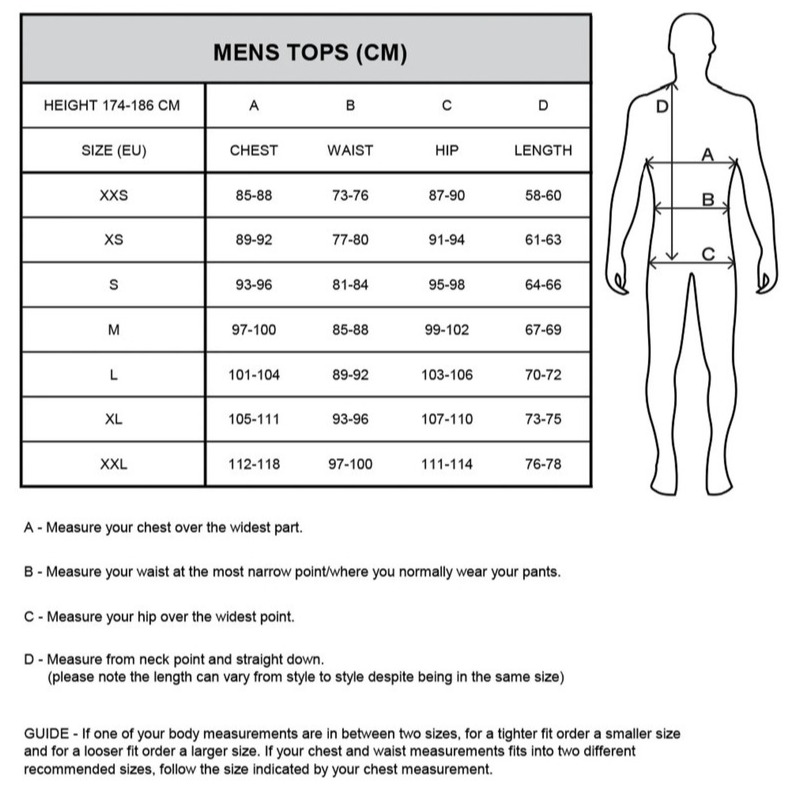 MENS TOPS (CM)

| HEIGHT 174-186 CM | A | B | C | D |
|---|---|---|---|---|
| SIZE (EU) | CHEST | WAIST | HIP | LENGTH |
| XXS | 85-88 | 73-76 | 87-90 | 58-60 |
| XS | 89-92 | 77-80 | 91-94 | 61-63 |
| S | 93-96 | 81-84 | 95-98 | 64-66 |
| M | 97-100 | 85-88 | 99-102 | 67-69 |
| L | 101-104 | 89-92 | 103-106 | 70-72 |
| XL | 105-111 | 93-96 | 107-110 | 73-75 |
| XXL | 112-118 | 97-100 | 111-114 | 76-78 |

D
A
B
C

A - Measure your chest over the widest part.

B - Measure your waist at the most narrow point/where you normally wear your pants.

C - Measure your hip over the widest point.

D - Measure from neck point and straight down.
(please note the length can vary from style to style despite being in the same size)

GUIDE - If one of your body measurements are in between two sizes, for a tighter fit order a smaller size and for a looser fit order a larger size. If your chest and waist measurements fits into two different recommended sizes, follow the size indicated by your chest measurement.